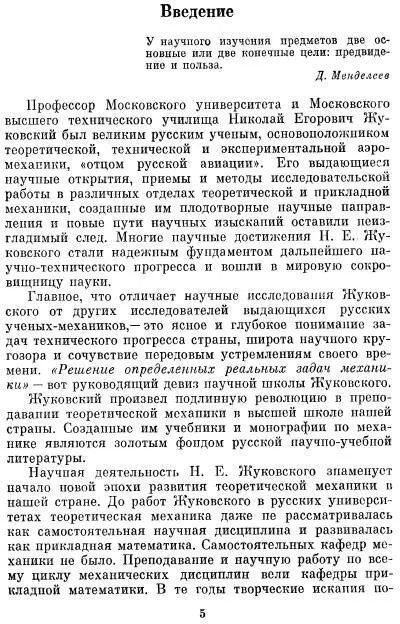 Введение

У научного изучения предметов две основные или две конечные цели: предвидение и польза.

Д. Менделеев

Профессор Московского университета и Московского высшего технического училища Николай Егорович Жуковский был великим русским ученым, основоположником теоретической, технической и экспериментальной аэромеханики, «отцом русской авиации». Его выдающиеся научные открытия, приемы и методы исследовательской работы в различных отделах теоретической и прикладной механики, созданные им плодотворные научные направления и новые пути научных изысканий оставили неизгладимый след. Многие научные достижения Н. Е. Жуковского стали надежным фундаментом дальнейшего научно-технического прогресса и вошли в мировую сокровищницу науки.

Главное, что отличает научные исследования Жуковского от других исследователей выдающихся русских ученых-механиков,— это ясное и глубокое понимание задач технического прогресса страны, широта научного кругозора и сочувствие передовым устремлениям своего времени. «Решение определенных реальных задач механики» — вот руководящий девиз научной школы Жуковского.

Жуковский произвел подлинную революцию в преподавании теоретической механики в высшей школе нашей страны. Созданные им учебники и монографии по механике являются золотым фондом русской научно-учебной литературы.

Научная деятельность Н. Е. Жуковского знаменует начало новой эпохи развития теоретической механики в нашей стране. До работ Жуковского в русских университетах теоретическая механика даже не рассматривалась как самостоятельная научная дисциплина и развивалась как прикладная математика. Самостоятельных кафедр механики не было. Преподавание и научную работу по всему циклу механических дисциплин вели кафедры прикладной математики. В те годы творческие искания по-

5